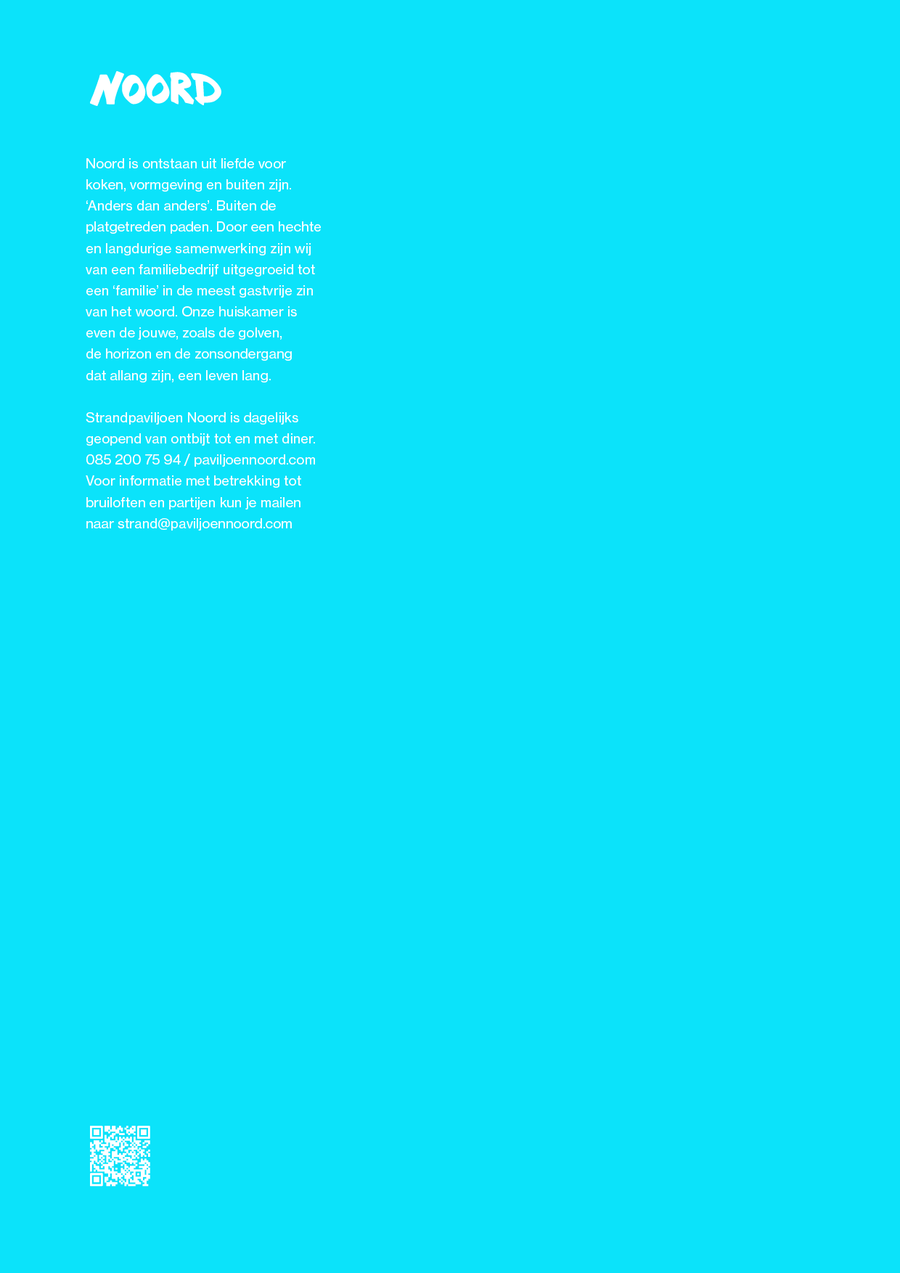 NOORD

Noord is ontstaan uit liefde voor koken, vormgeving en buiten zijn. 'Anders dan anders'. Buiten de platgetreden paden. Door een hechte en langdurige samenwerking zijn wij van een familiebedrijf uitgegroeid tot een 'familie' in de meest gastvrije zin van het woord. Onze huiskamer is even de jouwe, zoals de golven, de horizon en de zonsondergang dat allang zijn, een leven lang.

Strandpaviljoen Noord is dagelijks geopend van ontbijt tot en met diner. 085 200 75 94 / paviljoennoord.com Voor informatie met betrekking tot bruiloften en partijen kun je mailen naar strand@paviljoennoord.com